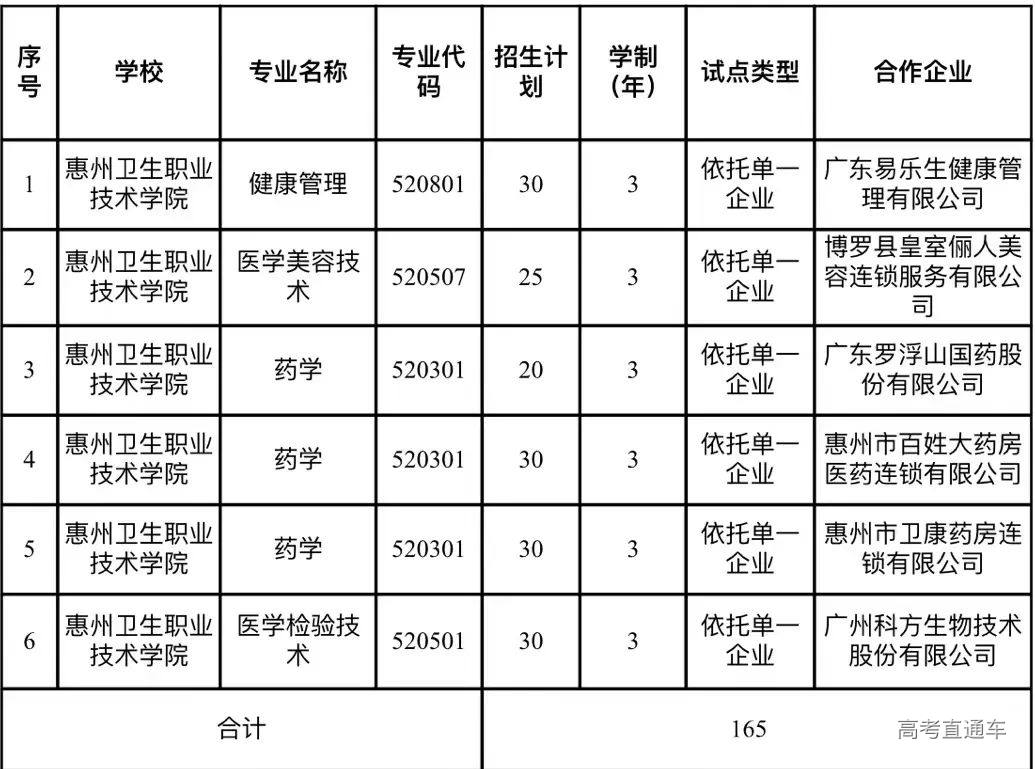 | 序号 | 学校 | 专业名称 | 专业代码 | 招生计划 | 学制(年) | 试点类型 | 合作企业 |
|---|---|---|---|---|---|---|---|
| 1 | 惠州卫生职业技术学院 | 健康管理 | 520801 | 30 | 3 | 依托单一企业 | 广东易乐生健康管理有限公司 |
| 2 | 惠州卫生职业技术学院 | 医学美容技术 | 520507 | 25 | 3 | 依托单一企业 | 博罗县皇室俪人美容连锁服务有限公司 |
| 3 | 惠州卫生职业技术学院 | 药学 | 520301 | 20 | 3 | 依托单一企业 | 广东罗浮山国药股份有限公司 |
| 4 | 惠州卫生职业技术学院 | 药学 | 520301 | 30 | 3 | 依托单一企业 | 惠州市百姓大药房医药连锁有限公司 |
| 5 | 惠州卫生职业技术学院 | 药学 | 520301 | 30 | 3 | 依托单一企业 | 惠州市卫康药房连锁有限公司 |
| 6 | 惠州卫生职业技术学院 | 医学检验技术 | 520501 | 30 | 3 | 依托单一企业 | 广州科方生物技术股份有限公司 |
| 合计 | | | | 165 | | | |

高考直通车